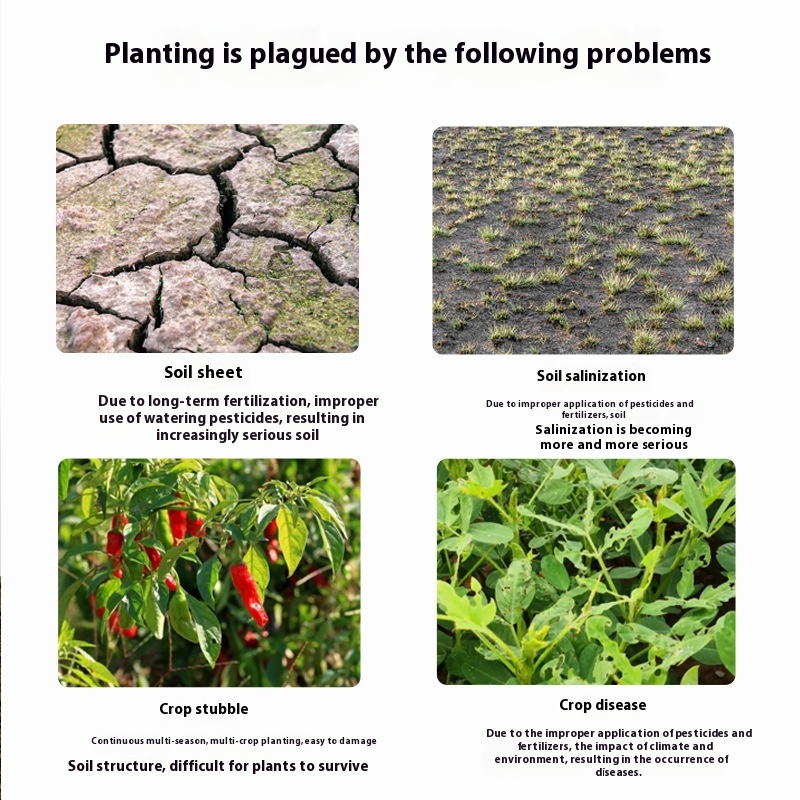 Planting is plagued by the following problems

Soil sheet

Due to long-term fertilization, improper use of watering pesticides, resulting in increasingly serious soil

Soil salinization

Due to improper application of pesticides and fertilizers, soil

Salinization is becoming more and more serious

Crop stubble

Continuous multi-season, multi-crop planting, easy to damage

Soil structure, difficult for plants to survive

Crop disease

Due to the improper application of pesticides and fertilizers, the impact of climate and environment, resulting in the occurrence of diseases.